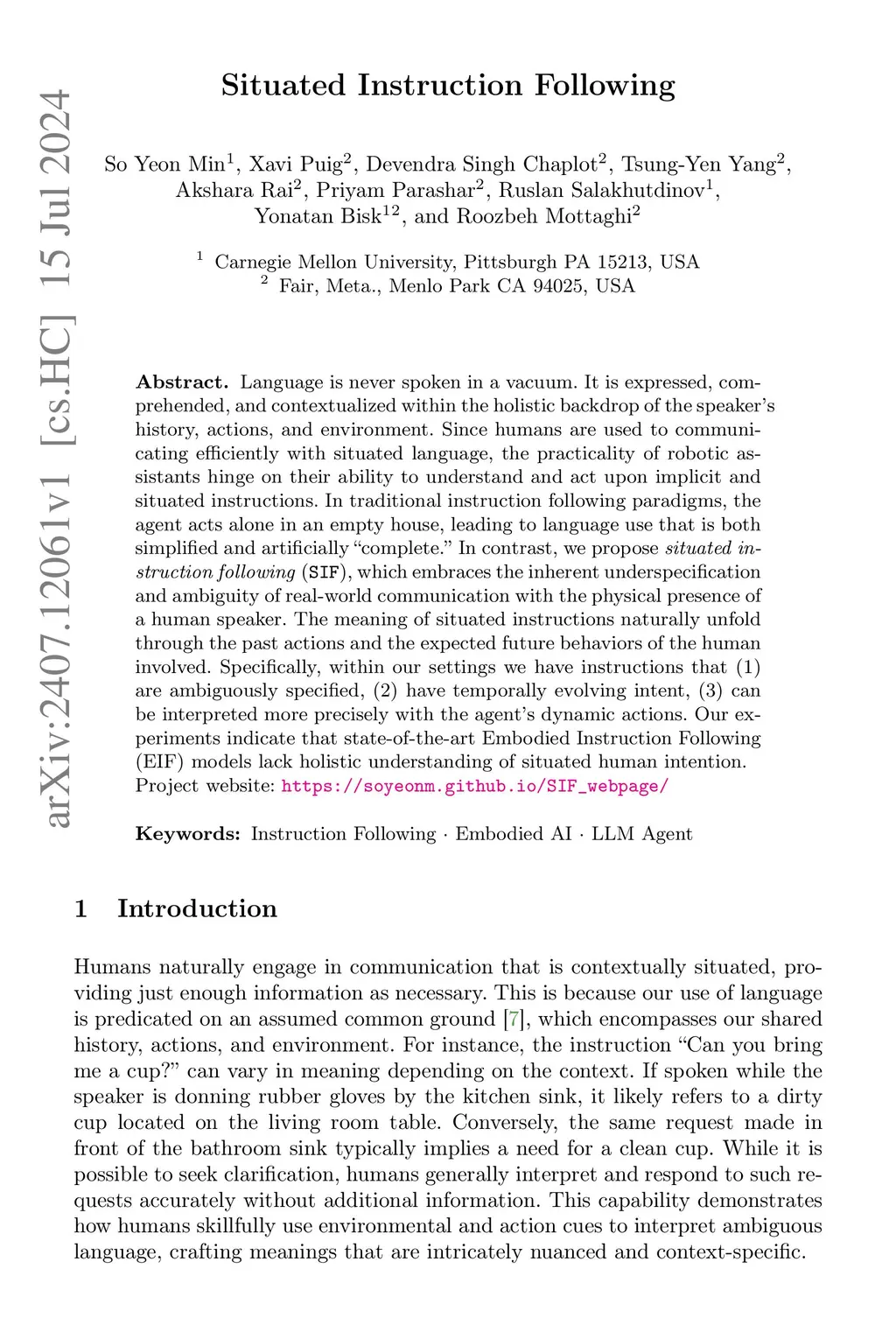 arXiv:2407.12061v1 [cs.HC] 15 Jul 2024

Situated Instruction Following

So Yeon Min$^1$, Xavi Puig$^2$, Devendra Singh Chaplot$^2$, Tsung-Yen Yang$^2$, Akshara Rai$^2$, Priyam Parashar$^2$, Ruslan Salakhutdinov$^1$, Yonatan Bisk$^{12}$, and Roozbeh Mottaghi$^2$

$^1$ Carnegie Mellon University, Pittsburgh PA 15213, USA
$^2$ Fair, Meta., Menlo Park CA 94025, USA

Abstract. Language is never spoken in a vacuum. It is expressed, comprehended, and contextualized within the holistic backdrop of the speaker's history, actions, and environment. Since humans are used to communicating efficiently with situated language, the practicality of robotic assistants hinge on their ability to understand and act upon implicit and situated instructions. In traditional instruction following paradigms, the agent acts alone in an empty house, leading to language use that is both simplified and artificially "complete." In contrast, we propose situated instruction following (SIF), which embraces the inherent underspecification and ambiguity of real-world communication with the physical presence of a human speaker. The meaning of situated instructions naturally unfold through the past actions and the expected future behaviors of the human involved. Specifically, within our settings we have instructions that (1) are ambiguously specified, (2) have temporally evolving intent, (3) can be interpreted more precisely with the agent's dynamic actions. Our experiments indicate that state-of-the-art Embodied Instruction Following (EIF) models lack holistic understanding of situated human intention. Project website: https://soyeonm.github.io/SIF_webpage/

Keywords: Instruction Following · Embodied AI · LLM Agent

1 Introduction

Humans naturally engage in communication that is contextually situated, providing just enough information as necessary. This is because our use of language is predicated on an assumed common ground [7], which encompasses our shared history, actions, and environment. For instance, the instruction "Can you bring me a cup?" can vary in meaning depending on the context. If spoken while the speaker is donning rubber gloves by the kitchen sink, it likely refers to a dirty cup located on the living room table. Conversely, the same request made in front of the bathroom sink typically implies a need for a clean cup. While it is possible to seek clarification, humans generally interpret and respond to such requests accurately without additional information. This capability demonstrates how humans skillfully use environmental and action cues to interpret ambiguous language, crafting meanings that are intricately nuanced and context-specific.